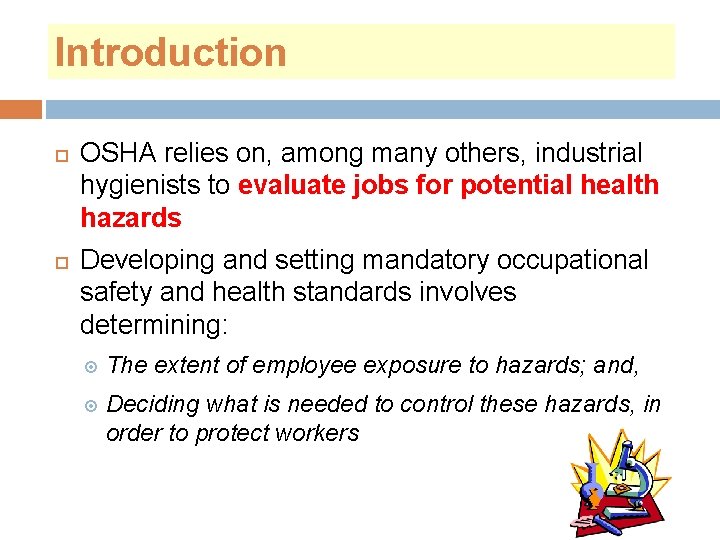 Introduction

OSHA relies on, among many others, industrial hygienists to evaluate jobs for potential health hazards

Developing and setting mandatory occupational safety and health standards involves determining:

The extent of employee exposure to hazards; and,

Deciding what is needed to control these hazards, in order to protect workers